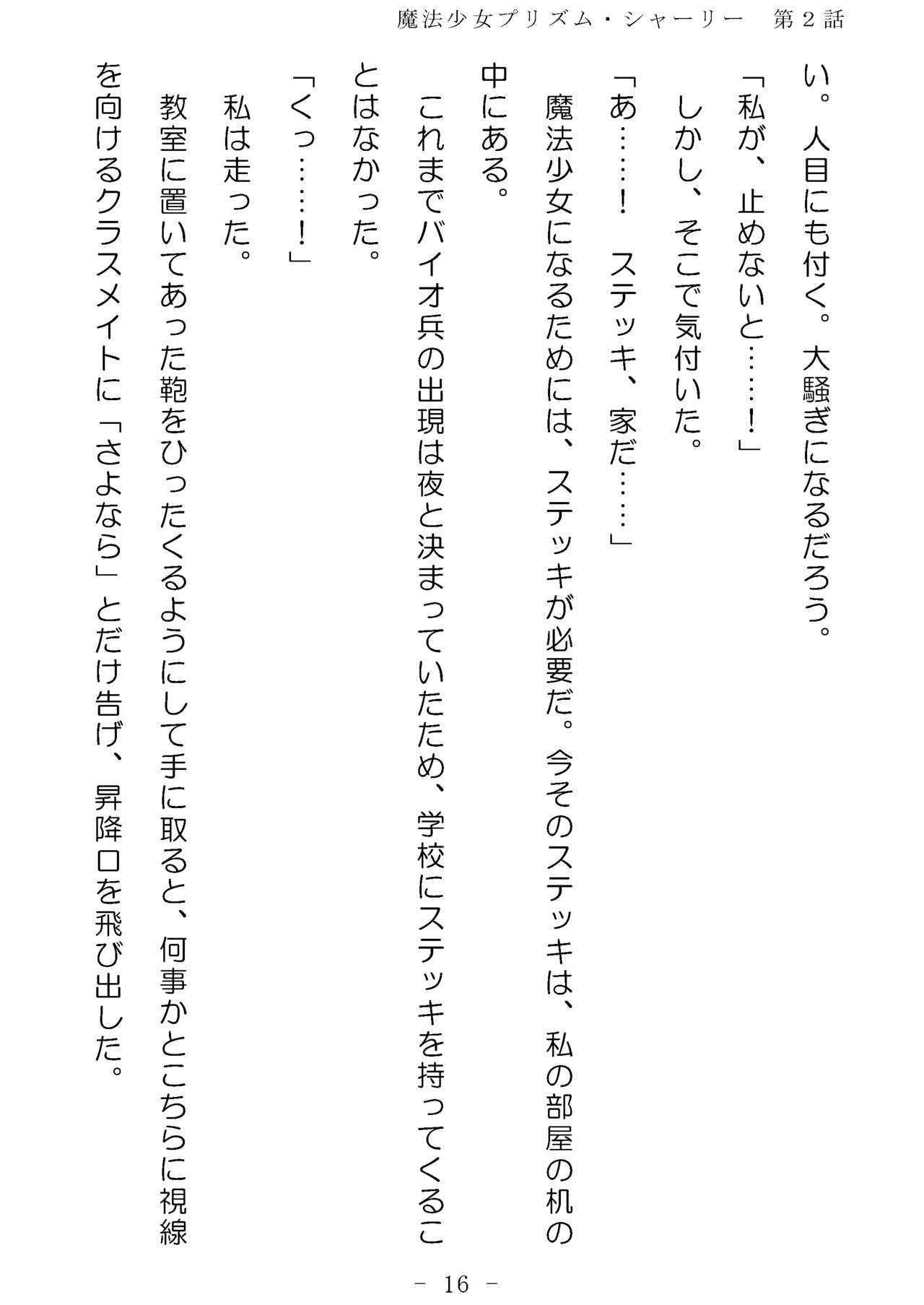 魔法少女プリズム・シャーリー　第２話

い。人目にも付く。大騒ぎになるだろう。
「私が、止めないと……！」
しかし、そこで気付いた。
「あ……！　ステッキ、家だ……」
魔法少女になるためには、ステッキが必要だ。今そのステッキは、私の部屋の机の中にある。
これまでバイオ兵の出現は夜と決まっていたため、学校にステッキを持ってくることはなかった。
「くっ……！」
私は走った。
教室に置いてあった鞄をひったくるようにして手に取ると、何事かとこちらに視線を向けるクラスメイトに「さよなら」とだけ告げ、昇降口を飛び出した。

－ 16 －